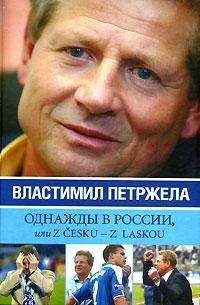 ВЛАСТИМИЛ ПЕТРЖЕЛА

ОДНАЖДЫ В РОССИИ,
или Z ČESKU – Z LASKOU